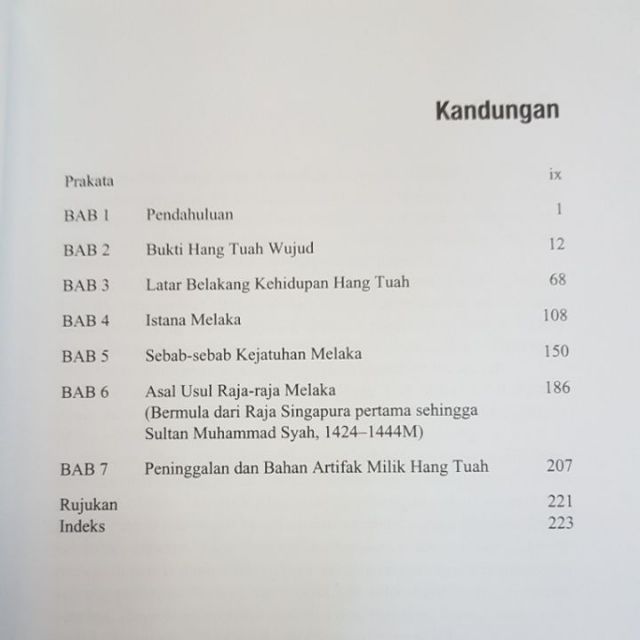 Kandungan

| | | |
|---|---|---|
| Prakata | | ix |
| BAB 1 | Pendahuluan | 1 |
| BAB 2 | Bukti Hang Tuah Wujud | 12 |
| BAB 3 | Latar Belakang Kehidupan Hang Tuah | 68 |
| BAB 4 | Istana Melaka | 108 |
| BAB 5 | Sebab-sebab Kejatuhan Melaka | 150 |
| BAB 6 | Asal Usul Raja-raja Melaka (Bermula dari Raja Singapura pertama sehingga Sultan Muhammad Syah, 1424–1444M) | 186 |
| BAB 7 | Peninggalan dan Bahan Artifak Milik Hang Tuah | 207 |
| Rujukan | | 221 |
| Indeks | | 223 |